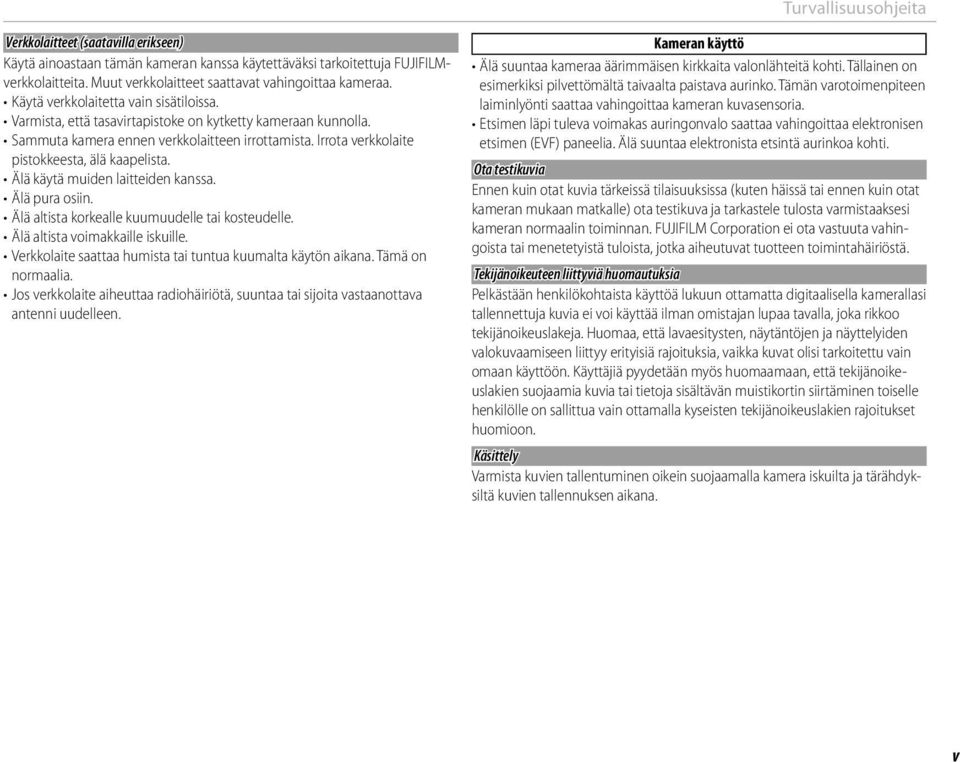 Turvallisuusohjeita

Verkkolaitteet (saatavilla erikseen)

Käytä ainoastaan tämän kameran kanssa käytettäväksi tarkoitettuja FUJIFILM-verkkolaitteita. Muut verkkolaitteet saattavat vahingoittaa kameraa.

• Käytä verkkolaitetta vain sisätiloissa.
• Varmista, että tasavirtapistoke on kytketty kameraan kunnolla.
• Sammuta kamera ennen verkkolaitteen irrottamista. Irrota verkkolaite pistokkeesta, älä kaapelista.
• Älä käytä muiden laitteiden kanssa.
• Älä pura osiin.
• Älä altista korkealle kuumuudelle tai kosteudelle.
• Älä altista voimakkaille iskuille.
• Verkkolaite saattaa humista tai tuntua kuumalta käytön aikana. Tämä on normaalia.
• Jos verkkolaite aiheuttaa radiohäiriötä, suuntaa tai sijoita vastaanottava antenni uudelleen.

Kameran käyttö

• Älä suuntaa kameraa äärimmäisen kirkkaita valonlähteitä kohti. Tällainen on esimerkiksi pilvettömältä taivaalta paistava aurinko. Tämän varotoimenpiteen laiminlyönti saattaa vahingoittaa kameran kuvasensoria.
• Etsimen läpi tuleva voimakas auringonvalo saattaa vahingoittaa elektronisen etsimen (EVF) paneelia. Älä suuntaa elektronista etsintä aurinkoa kohti.

Ota testikuvia

Ennen kuin otat kuvia tärkeissä tilaisuuksissa (kuten häissä tai ennen kuin otat kameran mukaan matkalle) ota testikuva ja tarkastele tulosta varmistaaksesi kameran normaalin toiminnan. FUJIFILM Corporation ei ota vastuuta vahingoista tai menetetyistä tuloista, jotka aiheutuvat tuotteen toimintahäiriöstä.

Tekijänoikeuteen liittyviä huomautuksia

Pelkästään henkilökohtaista käyttöä lukuun ottamatta digitaalisella kamerallasi tallennettuja kuvia ei voi käyttää ilman omistajan lupaa tavalla, joka rikkoo tekijänoikeuslakeja. Huomaa, että lavaesitysten, näytäntöjen ja näyttelyiden valokuvaamiseen liittyy erityisiä rajoituksia, vaikka kuvat olisi tarkoitettu vain omaan käyttöön. Käyttäjiä pyydetään myös huomaamaan, että tekijänoikeuslakien suojaamia kuvia tai tietoja sisältävän muistikortin siirtäminen toiselle henkilölle on sallittua vain ottamalla kyseisten tekijänoikeuslakien rajoitukset huomioon.

Käsittely

Varmista kuvien tallentuminen oikein suojaamalla kamera iskuilta ja tärähdyksiltä kuvien tallennuksen aikana.

v